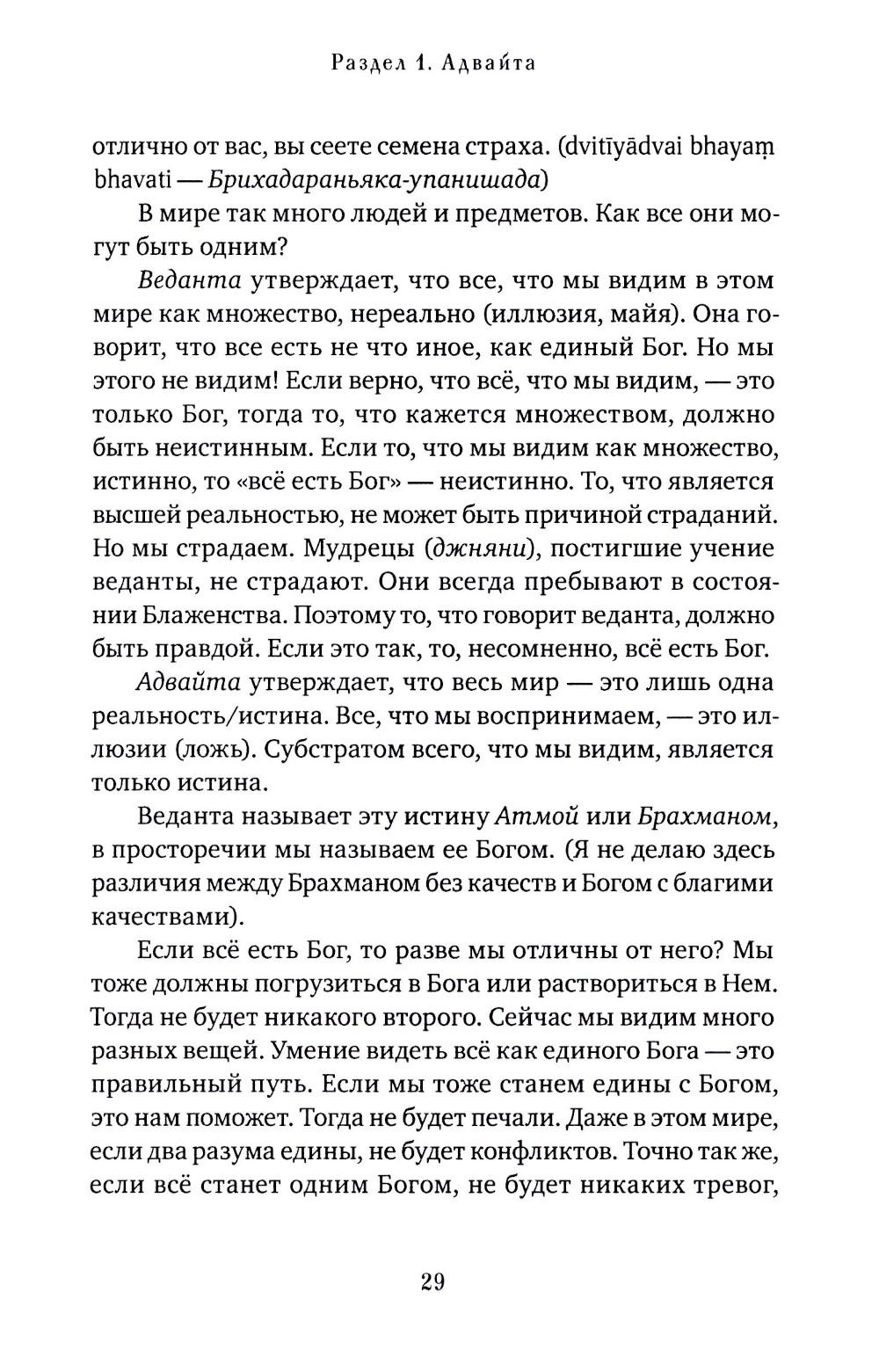 Раздел 1. Адвайта

отлично от вас, вы сеете семена страха. (dvitīyādvai bhayaṃ bhavati — Брихадараньяка-упанишада)

В мире так много людей и предметов. Как все они могут быть одним?

Веданта утверждает, что все, что мы видим в этом мире как множество, нереально (иллюзия, майя). Она говорит, что все есть не что иное, как единый Бог. Но мы этого не видим! Если верно, что всё, что мы видим, — это только Бог, тогда то, что кажется множеством, должно быть неистинным. Если то, что мы видим как множество, истинно, то «всё есть Бог» — неистинно. То, что является высшей реальностью, не может быть причиной страданий. Но мы страдаем. Мудрецы (джняни), постигшие учение веданты, не страдают. Они всегда пребывают в состоянии Блаженства. Поэтому то, что говорит веданта, должно быть правдой. Если это так, то, несомненно, всё есть Бог.

Адвайта утверждает, что весь мир — это лишь одна реальность/истина. Все, что мы воспринимаем, — это иллюзии (ложь). Субстратом всего, что мы видим, является только истина.

Веданта называет эту истину Атмой или Брахманом, в просторечии мы называем ее Богом. (Я не делаю здесь различия между Брахманом без качеств и Богом с благими качествами).

Если всё есть Бог, то разве мы отличны от него? Мы тоже должны погрузиться в Бога или раствориться в Нем. Тогда не будет никакого второго. Сейчас мы видим много разных вещей. Умение видеть всё как единого Бога — это правильный путь. Если мы тоже станем едины с Богом, это нам поможет. Тогда не будет печали. Даже в этом мире, если два разума едины, не будет конфликтов. Точно так же, если всё станет одним Богом, не будет никаких тревог,

29